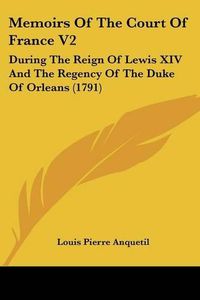 Memoirs Of The Court Of France V2

During The Reign Of Lewis XIV And The Regency Of The Duke Of Orleans (1791)

Louis Pierre Anquetil